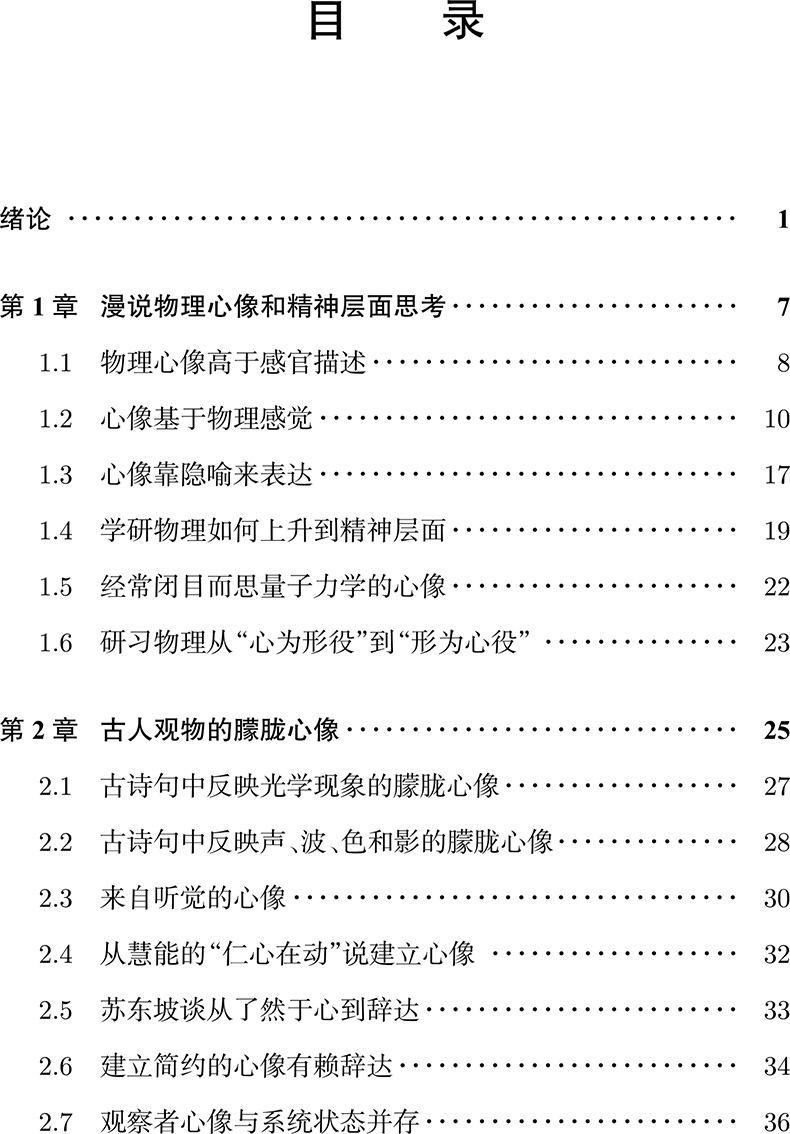 目录

绪论 1

第1章 漫说物理心像和精神层面思考 7

1.1 物理心像高于感官描述 8

1.2 心像基于物理感觉 10

1.3 心像靠隐喻来表达 17

1.4 学研物理如何上升到精神层面 19

1.5 经常闭目而思量子力学的心像 22

1.6 研习物理从“心为形役”到“形为心役” 23

第2章 古人观物的朦胧心像 25

2.1 古诗句中反映光学现象的朦胧心像 27

2.2 古诗句中反映声、波、色和影的朦胧心像 28

2.3 来自听觉的心像 30

2.4 从慧能的“仁心在动”说建立心像 32

2.5 苏东坡谈从了然于心到辞达 33

2.6 建立简约的心像有赖辞达 34

2.7 观察者心像与系统状态并存 36